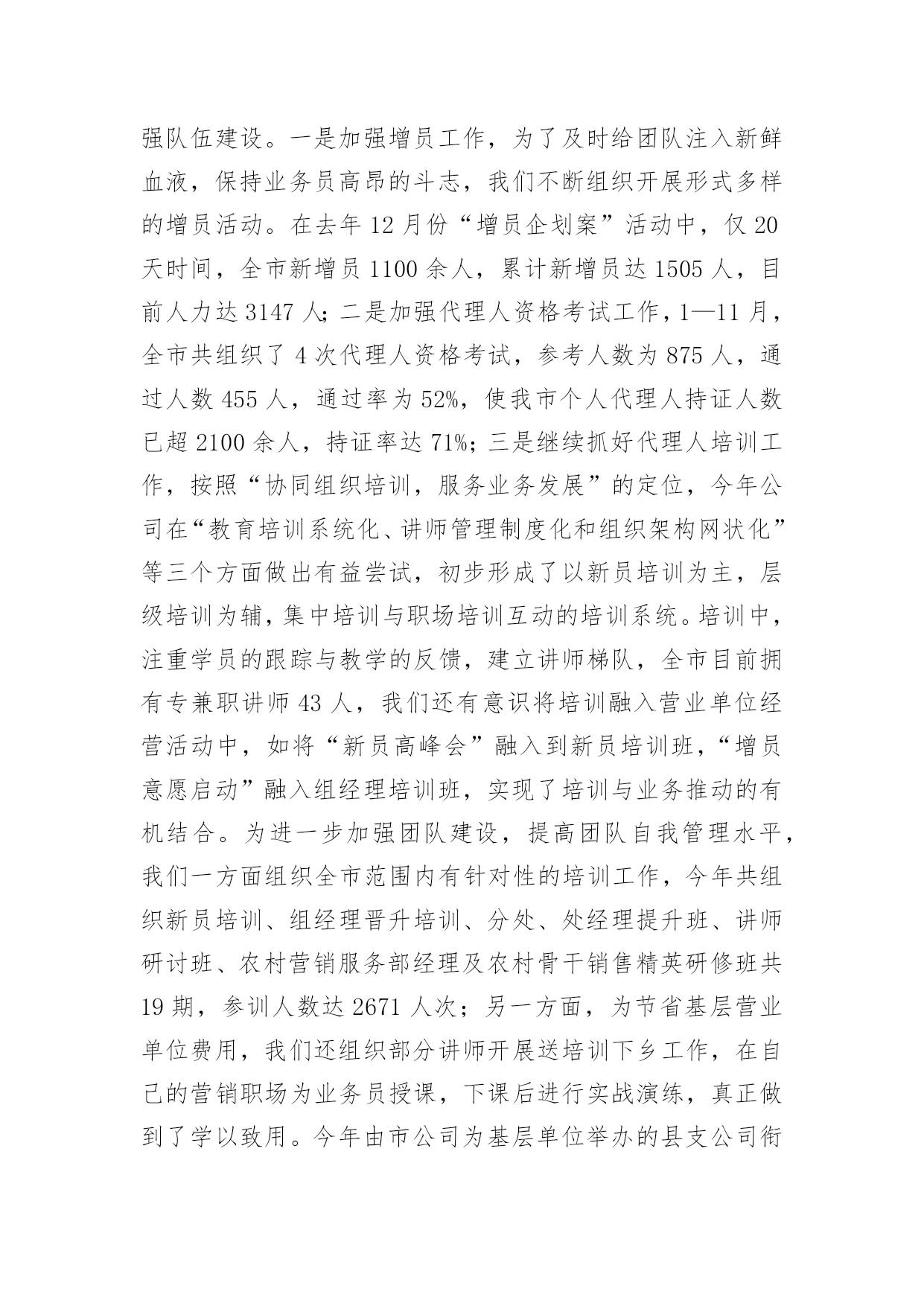 强队伍建设。一是加强增员工作，为了及时给团队注入新鲜血液，保持业务员高昂的斗志，我们不断组织开展形式多样的增员活动。在去年 12 月份“增员企划案”活动中，仅 20 天时间，全市新增员 1100 余人，累计新增员达 1505 人，目前人力达 3147 人；二是加强代理人资格考试工作，1—11 月，全市共组织了 4 次代理人资格考试，参考人数为 875 人，通过人数 455 人，通过率为 52%，使我市个人代理人持证人数已超 2100 余人，持证率达 71%；三是继续抓好代理人培训工作，按照“协同组织培训，服务业务发展”的定位，今年公司在“教育培训系统化、讲师管理制度化和组织架构网状化”等三个方面做出有益尝试，初步形成了以新员培训为主，层级培训为辅，集中培训与职场培训互动的培训系统。培训中，注重学员的跟踪与教学的反馈，建立讲师梯队，全市目前拥有专兼职讲师 43 人，我们还有意识将培训融入营业单位经营活动中，如将“新员高峰会”融入到新员培训班，“增员意愿启动”融入组经理培训班，实现了培训与业务推动的有机结合。为进一步加强团队建设，提高团队自我管理水平，我们一方面组织全市范围内有针对性的培训工作，今年共组织新员培训、组经理晋升培训、分处、处经理提升班、讲师研讨班、农村营销服务部经理及农村骨干销售精英研修班共 19 期，参训人数达 2671 人次；另一方面，为节省基层营业单位费用，我们还组织部分讲师开展送培训下乡工作，在自己的营销职场为业务员授课，下课后进行实战演练，真正做到了学以致用。今年由市公司为基层单位举办的县支公司衔